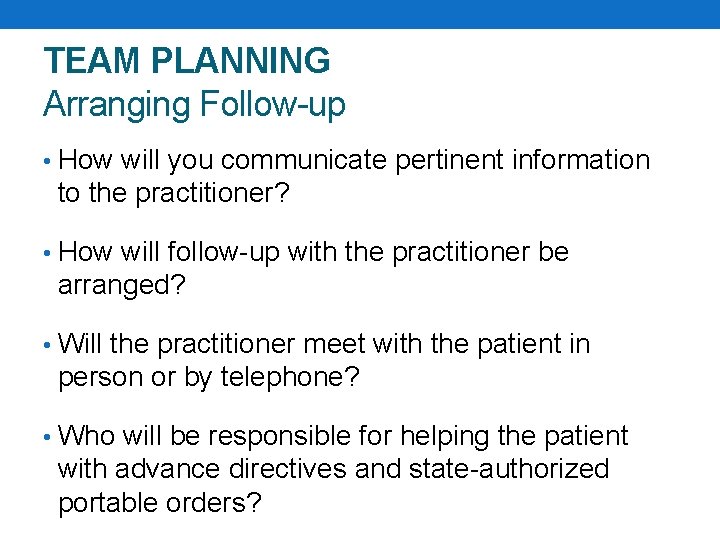 TEAM PLANNING
Arranging Follow-up

• How will you communicate pertinent information to the practitioner?

• How will follow-up with the practitioner be arranged?

• Will the practitioner meet with the patient in person or by telephone?

• Who will be responsible for helping the patient with advance directives and state-authorized portable orders?